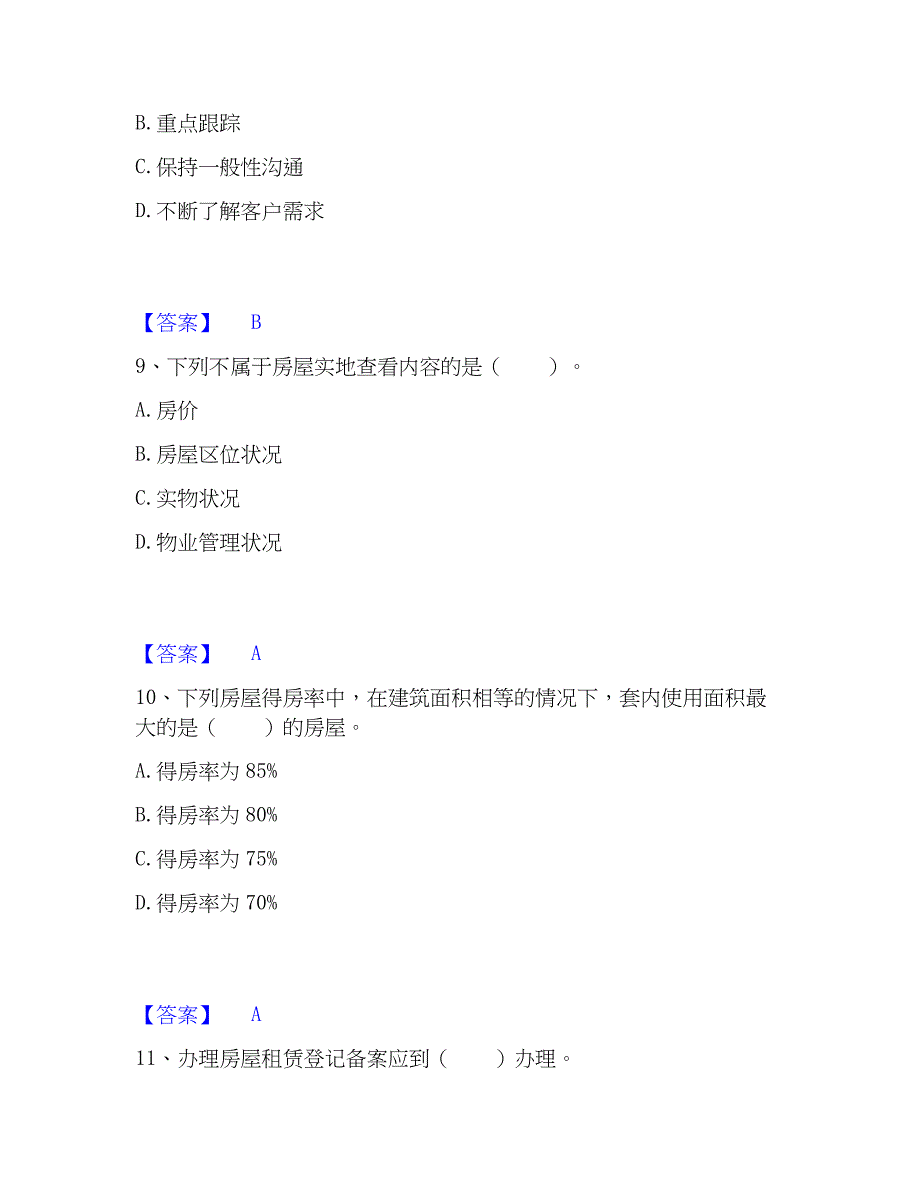 B. 重点跟踪

C. 保持一般性沟通

D. 不断了解客户需求

【答案】 B

9、下列不属于房屋实地查看内容的是（　　）。

A. 房价

B. 房屋区位状况

C. 实物状况

D. 物业管理状况

【答案】 A

10、下列房屋得房率中，在建筑面积相等的情况下，套内使用面积最大的是（　　）的房屋。

A. 得房率为 85%

B. 得房率为 80%

C. 得房率为 75%

D. 得房率为 70%

【答案】 A

11、办理房屋租赁登记备案应到（　　）办理。